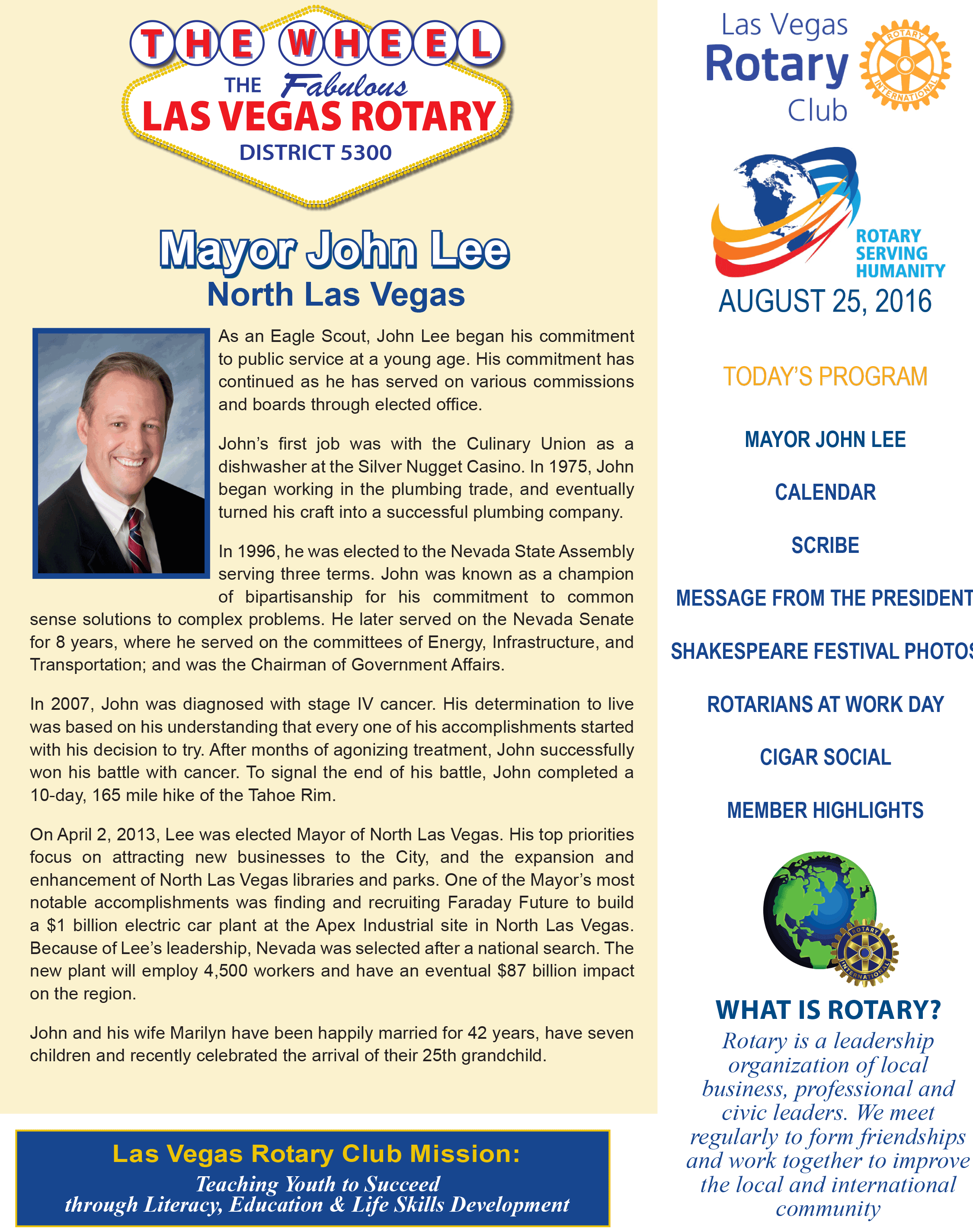 THE WHEEL
THE Fabulous
LAS VEGAS ROTARY
DISTRICT 5300

Mayor John Lee
North Las Vegas

As an Eagle Scout, John Lee began his commitment to public service at a young age. His commitment has continued as he has served on various commissions and boards through elected office.

John's first job was with the Culinary Union as a dishwasher at the Silver Nugget Casino. In 1975, John began working in the plumbing trade, and eventually turned his craft into a successful plumbing company.

In 1996, he was elected to the Nevada State Assembly serving three terms. John was known as a champion of bipartisanship for his commitment to common sense solutions to complex problems. He later served on the Nevada Senate for 8 years, where he served on the committees of Energy, Infrastructure, and Transportation; and was the Chairman of Government Affairs.

In 2007, John was diagnosed with stage IV cancer. His determination to live was based on his understanding that every one of his accomplishments started with his decision to try. After months of agonizing treatment, John successfully won his battle with cancer. To signal the end of his battle, John completed a 10-day, 165 mile hike of the Tahoe Rim.

On April 2, 2013, Lee was elected Mayor of North Las Vegas. His top priorities focus on attracting new businesses to the City, and the expansion and enhancement of North Las Vegas libraries and parks. One of the Mayor's most notable accomplishments was finding and recruiting Faraday Future to build a $1 billion electric car plant at the Apex Industrial site in North Las Vegas. Because of Lee's leadership, Nevada was selected after a national search. The new plant will employ 4,500 workers and have an eventual $87 billion impact on the region.

John and his wife Marilyn have been happily married for 42 years, have seven children and recently celebrated the arrival of their 25th grandchild.

Las Vegas Rotary Club Mission:
Teaching Youth to Succeed
through Literacy, Education & Life Skills Development

Las Vegas
Rotary
Club
ROTARY INTERNATIONAL

ROTARY SERVING HUMANITY
AUGUST 25, 2016

TODAY'S PROGRAM

MAYOR JOHN LEE

CALENDAR

SCRIBE

MESSAGE FROM THE PRESIDENT

SHAKESPEARE FESTIVAL PHOTOS

ROTARIANS AT WORK DAY

CIGAR SOCIAL

MEMBER HIGHLIGHTS

ROTARY INTERNATIONAL

WHAT IS ROTARY?
Rotary is a leadership organization of local business, professional and civic leaders. We meet regularly to form friendships and work together to improve the local and international community